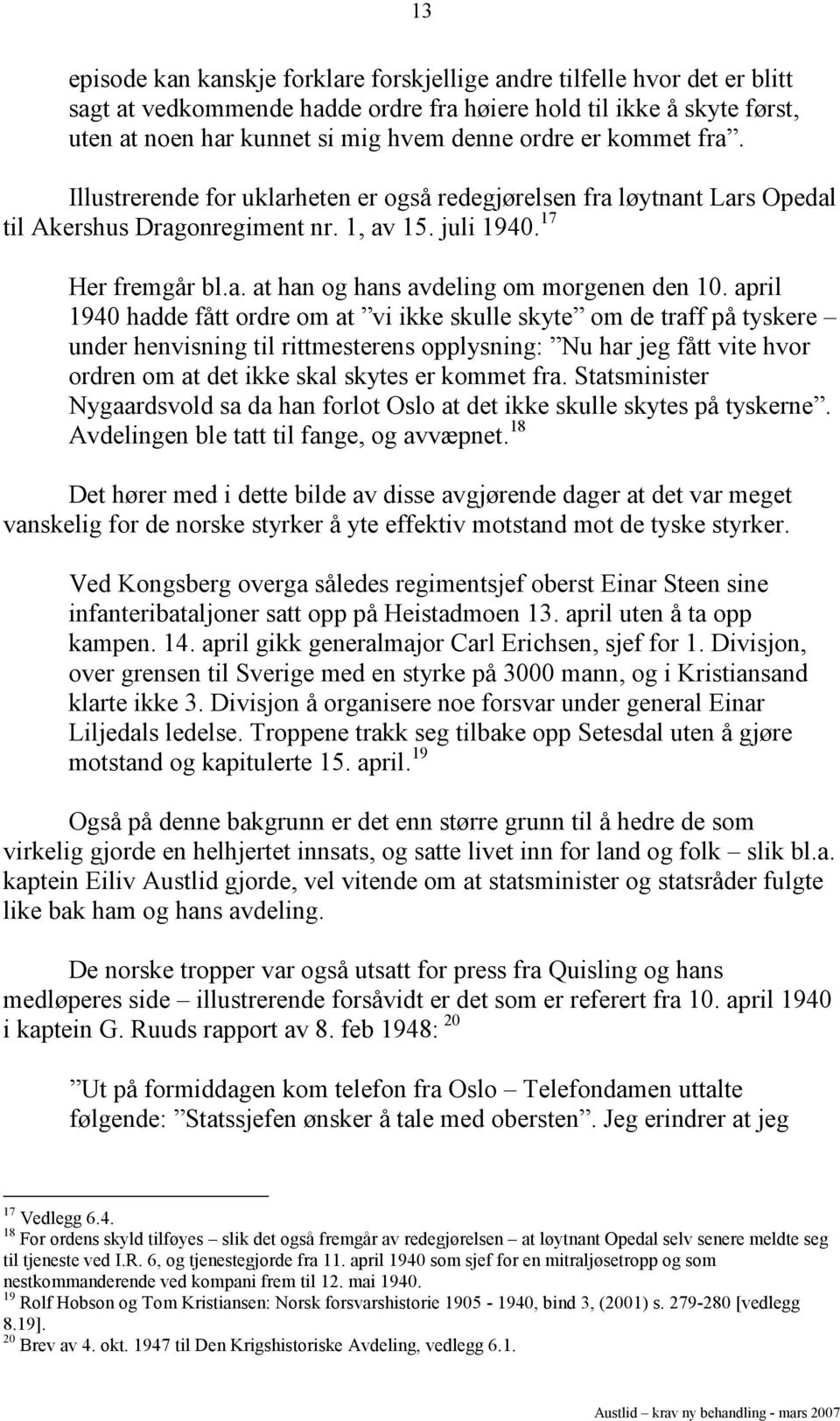 13

episode kan kanskje forklare forskjellige andre tilfelle hvor det er blitt sagt at vedkommende hadde ordre fra høiere hold til ikke å skyte først, uten at noen har kunnet si mig hvem denne ordre er kommet fra”. Illustrerende for uklarheten er også redegjørelsen fra løytnant Lars Opedal til Akershus Dragonregiment nr. 1, av 15. juli 1940.$^{17}$

Her fremgår bl.a. at han og hans avdeling om morgenen den 10. april 1940 hadde fått ordre om at ”vi ikke skulle skyte” om de traff på tyskere – under henvisning til rittmesterens opplysning: ”Nu har jeg fått vite hvor ordren om at det ikke skal skytes er kommet fra. Statsminister Nygaardsvold sa da han forlot Oslo at det ikke skulle skytes på tyskerne”. Avdelingen ble tatt til fange, og avvæpnet.$^{18}$

Det hører med i dette bilde av disse avgjørende dager at det var meget vanskelig for de norske styrker å yte effektiv motstand mot de tyske styrker.

Ved Kongsberg overga således regimentsjef oberst Einar Steen sine infanteribataljoner satt opp på Heistadmoen 13. april uten å ta opp kampen. 14. april gikk generalmajor Carl Erichsen, sjef for 1. Divisjon, over grensen til Sverige med en styrke på 3000 mann, og i Kristiansand klarte ikke 3. Divisjon å organisere noe forsvar under general Einar Liljedals ledelse. Troppene trakk seg tilbake opp Setesdal uten å gjøre motstand og kapitulerte 15. april.$^{19}$

Også på denne bakgrunn er det enn større grunn til å hedre de som virkelig gjorde en helhjertet innsats, og satte livet inn for land og folk – slik bl.a. kaptein Eiliv Austlid gjorde, vel vitende om at statsminister og statsråder fulgte like bak ham og hans avdeling.

De norske tropper var også utsatt for press fra Quisling og hans medløperes side – illustrerende forsåvidt er det som er referert fra 10. april 1940 i kaptein G. Ruuds rapport av 8. feb 1948: $^{20}$

”Ut på formiddagen kom telefon fra Oslo – Telefondamen uttalte følgende: ”Statssjefen ønsker å tale med obersten”. Jeg erindrer at jeg

$^{17}$ Vedlegg 6.4.
$^{18}$ For ordens skyld tilføyes – slik det også fremgår av redegjørelsen – at løytnant Opedal selv senere meldte seg til tjeneste ved I.R. 6, og tjenestegjorde fra 11. april 1940 som sjef for en mitraljøsetropp og som nestkommanderende ved kompani frem til 12. mai 1940.
$^{19}$ Rolf Hobson og Tom Kristiansen: Norsk forsvarshistorie 1905 - 1940, bind 3, (2001) s. 279-280 [vedlegg 8.19].
$^{20}$ Brev av 4. okt. 1947 til Den Krigshistoriske Avdeling, vedlegg 6.1.

Austlid – krav ny behandling - mars 2007